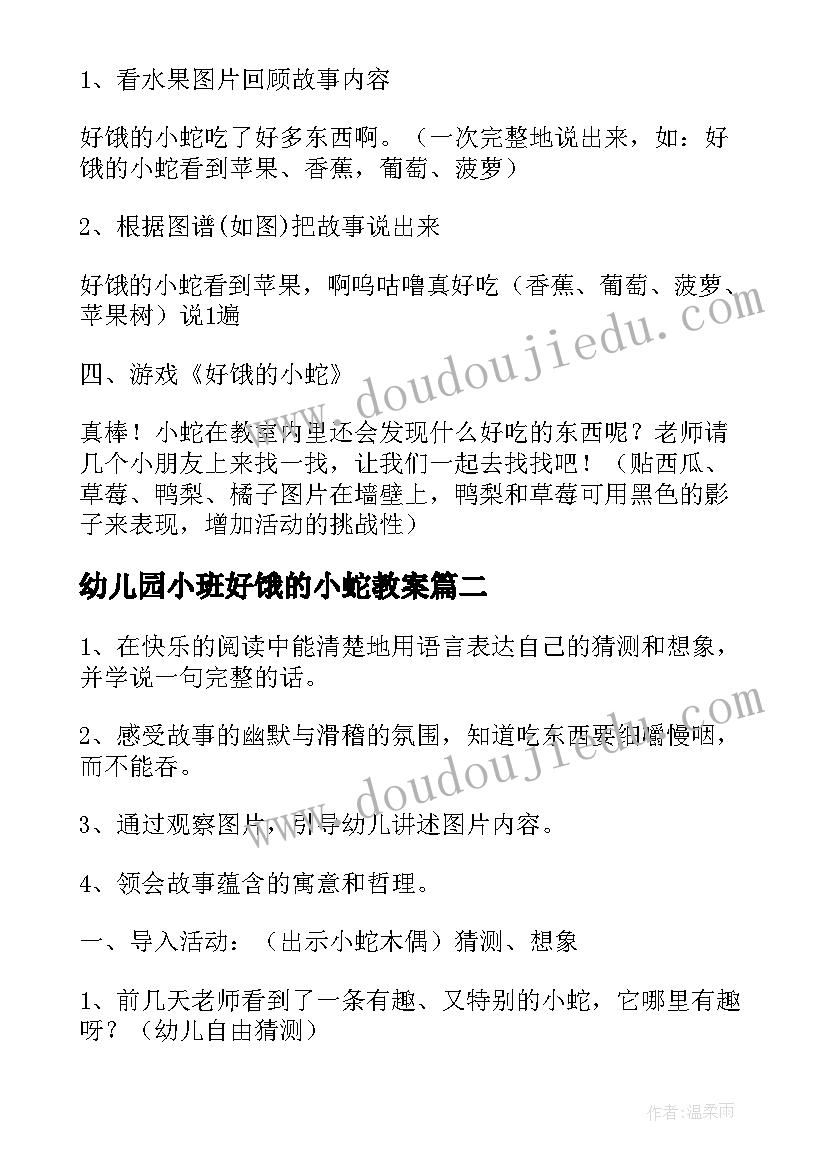 1、看水果图片回顾故事内容

好饿的小蛇吃了好多东西啊。（一次完整地说出来，如：好饿的小蛇看到苹果、香蕉，葡萄、菠萝）

2、根据图谱(如图)把故事说出来

好饿的小蛇看到苹果，啊呜咕噜真好吃（香蕉、葡萄、菠萝、苹果树）说1遍

四、游戏《好饿的小蛇》

真棒！小蛇在教室内里还会发现什么好吃的东西呢？老师请几个小朋友上来找一找，让我们一起去找找吧！（贴西瓜、草莓、鸭梨、橘子图片在墙壁上，鸭梨和草莓可用黑色的影子来表现，增加活动的挑战性）

幼儿园小班好饿的小蛇教案篇二

1、在快乐的阅读中能清楚地用语言表达自己的猜测和想象，并学说一句完整的话。

2、感受故事的幽默与滑稽的氛围，知道吃东西要细嚼慢咽，而不能吞。

3、通过观察图片，引导幼儿讲述图片内容。

4、领会故事蕴含的寓意和哲理。

一、导入活动：（出示小蛇木偶）猜测、想象

1、前几天老师看到了一条有趣、又特别的小蛇，它哪里有趣呀？（幼儿自由猜测）

www.doudoujiedu.com

www.doudoujiedu.com

作者:温柔雨